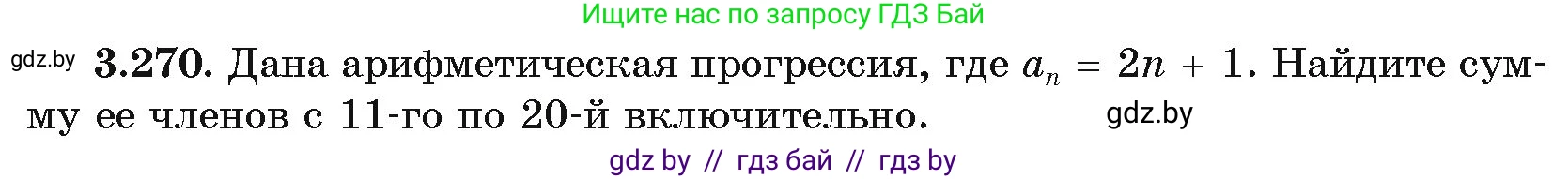 Ищите нас по запросу ГДЗ Бай

gdz.by **3.270.** Дана арифметическая прогрессия, где $a_n = 2n + 1$. Найдите сумму ее членов с 11-го по 20-й включительно. gdz.by

gdz by // гдз бай // гдз by